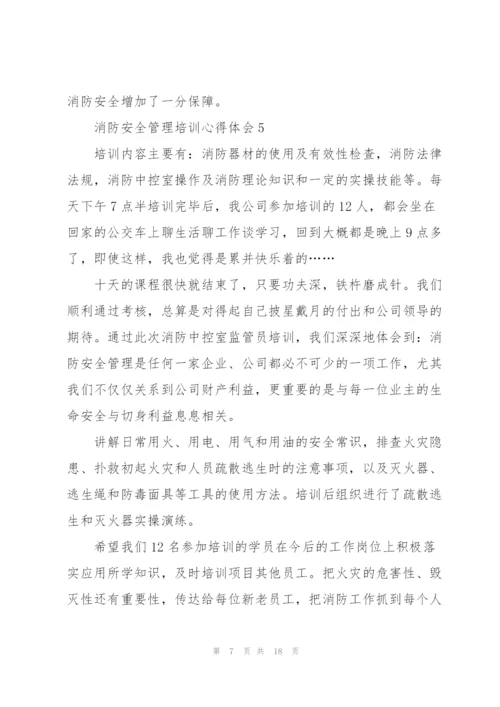 消防安全增加了一分保障。

消防安全管理培训心得体会5

培训内容主要有：消防器材的使用及有效性检查，消防法律法规，消防中控室操作及消防理论知识和一定的实操技能等。每天下午7点半培训完毕后，我公司参加培训的12人，都会坐在回家的公交车上聊生活聊工作谈学习，回到大概都是晚上9点多了，即使这样，我也觉得是累并快乐着的……

十天的课程很快就结束了，只要功夫深，铁杵磨成针。我们顺利通过考核，总算是对得起自己披星戴月的付出和公司领导的期待。通过此次消防中控室监管员培训，我们深深地体会到：消防安全管理是任何一家企业、公司都必不可少的一项工作，尤其我们不仅仅关系到公司财产利益，更重要的是与每一位业主的生命安全与切身利益息息相关。

讲解日常用火、用电、用气和用油的安全常识，排查火灾隐患、扑救初起火灾和人员疏散逃生时的注意事项，以及灭火器、逃生绳和防毒面具等工具的使用方法。培训后组织进行了疏散逃生和灭火器实操演练。

希望我们12名参加培训的学员在今后的工作岗位上积极落实应用所学知识，及时培训项目其他员工。把火灾的危害性、毁灭性还有重要性，传达给每位新老员工，把消防工作抓到每个人

第 7 页 共 18 页